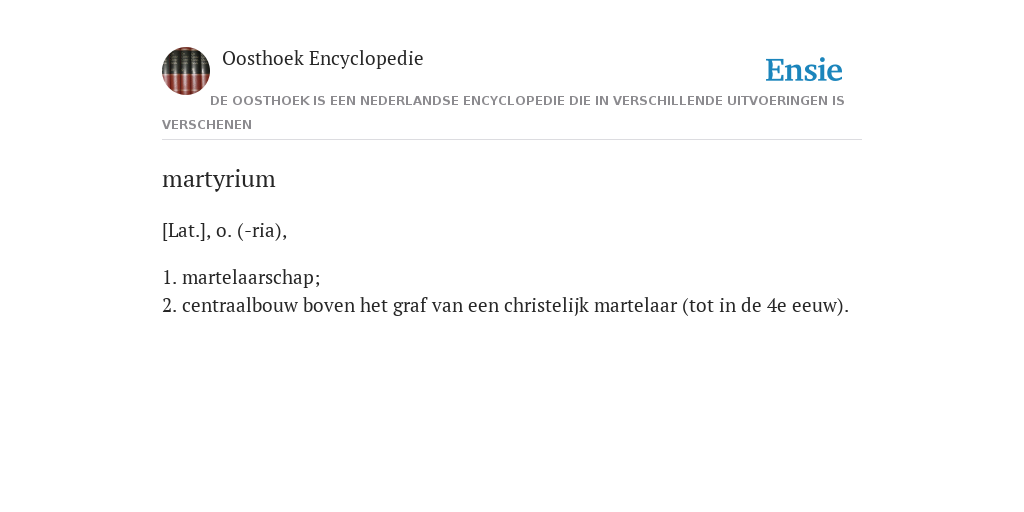 Oosthoek Encyclopedie

Ensie

DE OOSTHOEK IS EEN NEDERLANDSE ENCYCLOPEDIE DIE IN VERSCHILLENDE UITVOERINGEN IS VERSCHENEN

martyrium

[Lat.], o. (-ria),

1. martelaarschap;
2. centraalbouw boven het graf van een christelijk martelaar (tot in de 4e eeuw).